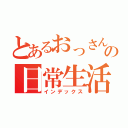 とあるおっさんの日常生活
インデックス